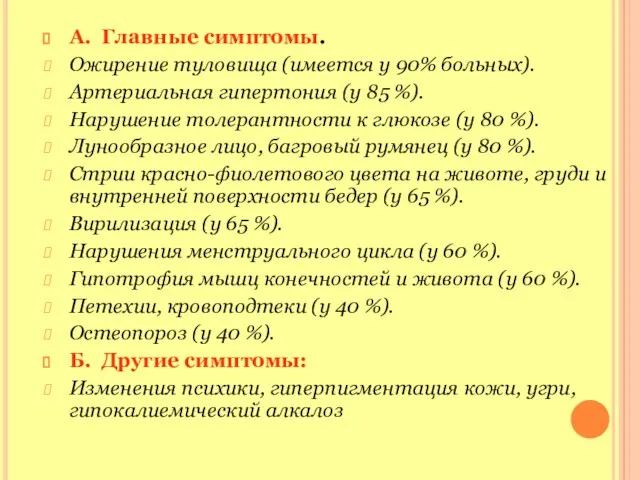 А. Главные симптомы.
Ожирение туловища (имеется у 90% больных).
Артериальная гипертония (у 85 %).
Нарушение толерантности к глюкозе (у 80 %).
Лунообразное лицо, багровый румянец (у 80 %).
Стрии красно-фиолетового цвета на животе, груди и внутренней поверхности бедер (у 65 %).
Вирилизация (у 65 %).
Нарушения менструального цикла (у 60 %).
Гипотрофия мышц конечностей и живота (у 60 %).
Петехии, кровоподтеки (у 40 %).
Остеопороз (у 40 %).
Б. Другие симптомы:
Изменения психики, гиперпигментация кожи, угри, гипокалиемический алкалоз